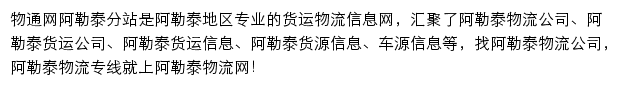 物通网阿勒泰分站是阿勒泰地区专业的货运物流信息网，汇聚了阿勒泰物流公司、阿勒泰货运公司、阿勒泰货运信息、阿勒泰货源信息、车源信息等，找阿勒泰物流公司，阿勒泰物流专线就上阿勒泰物流网！